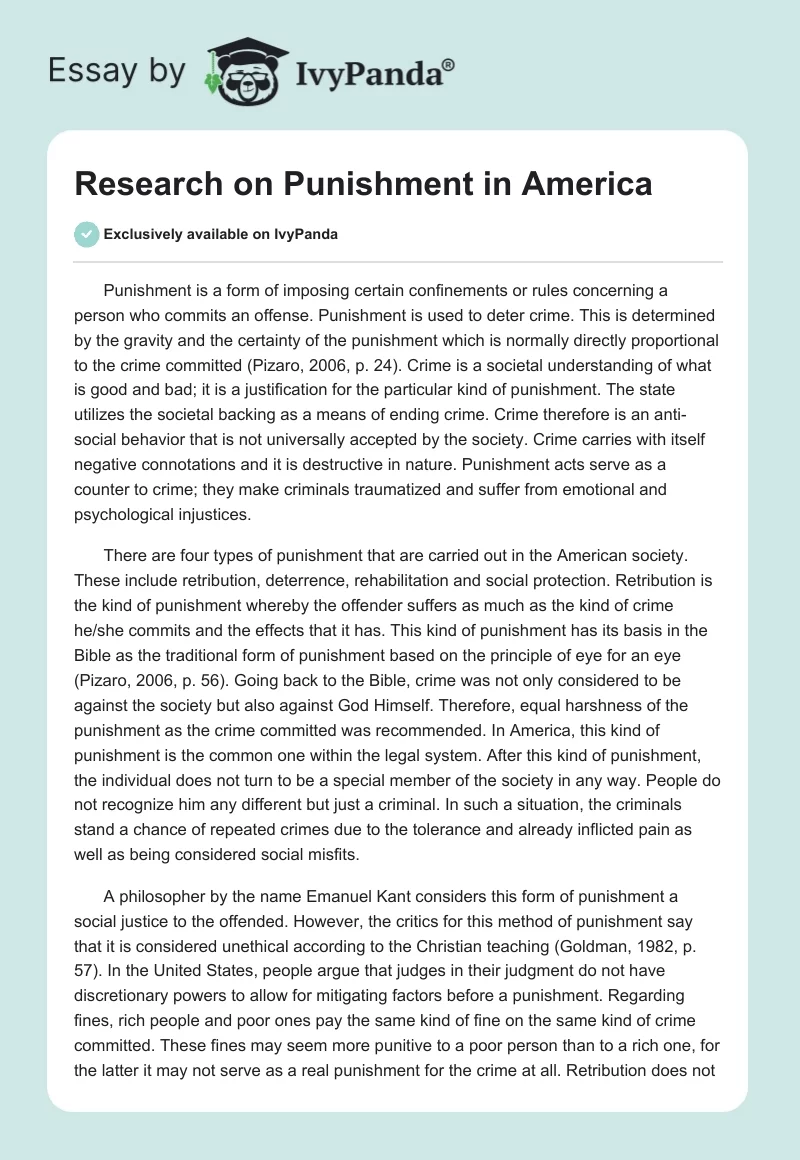 Essay by IvyPanda®

Research on Punishment in America

Exclusively available on IvyPanda

Punishment is a form of imposing certain confinements or rules concerning a person who commits an offense. Punishment is used to deter crime. This is determined by the gravity and the certainty of the punishment which is normally directly proportional to the crime committed (Pizaro, 2006, p. 24). Crime is a societal understanding of what is good and bad; it is a justification for the particular kind of punishment. The state utilizes the societal backing as a means of ending crime. Crime therefore is an anti-social behavior that is not universally accepted by the society. Crime carries with itself negative connotations and it is destructive in nature. Punishment acts serve as a counter to crime; they make criminals traumatized and suffer from emotional and psychological injustices.

There are four types of punishment that are carried out in the American society. These include retribution, deterrence, rehabilitation and social protection. Retribution is the kind of punishment whereby the offender suffers as much as the kind of crime he/she commits and the effects that it has. This kind of punishment has its basis in the Bible as the traditional form of punishment based on the principle of eye for an eye (Pizaro, 2006, p. 56). Going back to the Bible, crime was not only considered to be against the society but also against God Himself. Therefore, equal harshness of the punishment as the crime committed was recommended. In America, this kind of punishment is the common one within the legal system. After this kind of punishment, the individual does not turn to be a special member of the society in any way. People do not recognize him any different but just a criminal. In such a situation, the criminals stand a chance of repeated crimes due to the tolerance and already inflicted pain as well as being considered social misfits.

A philosopher by the name Emanuel Kant considers this form of punishment a social justice to the offended. However, the critics for this method of punishment say that it is considered unethical according to the Christian teaching (Goldman, 1982, p. 57). In the United States, people argue that judges in their judgment do not have discretionary powers to allow for mitigating factors before a punishment. Regarding fines, rich people and poor ones pay the same kind of fine on the same kind of crime committed. These fines may seem more punitive to a poor person than to a rich one, for the latter it may not serve as a real punishment for the crime at all. Retribution does not